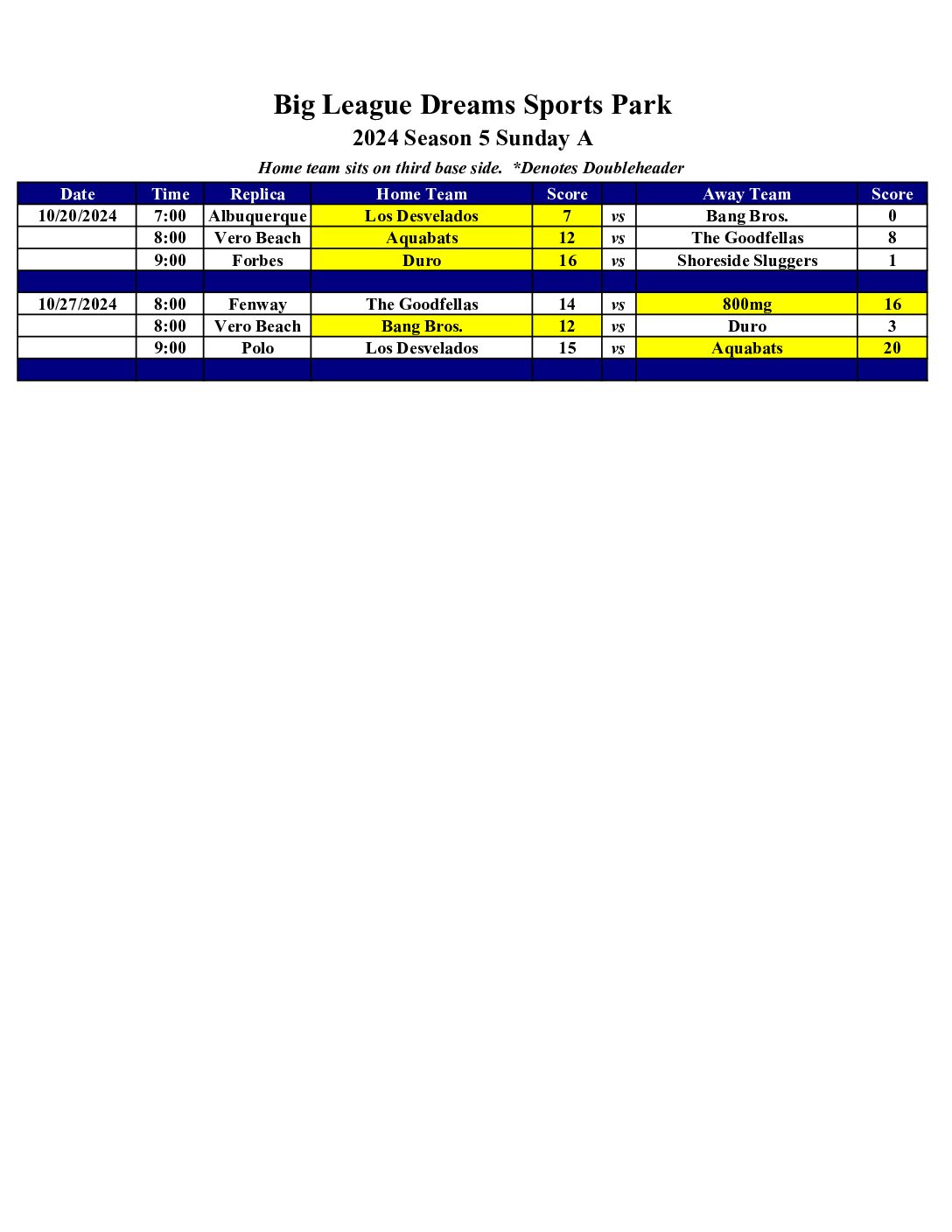 Big League Dreams Sports Park

2024 Season 5 Sunday A

Home team sits on third base side.  *Denotes Doubleheader

| Date | Time | Replica | Home Team | Score | | Away Team | Score |
|---|---|---|---|---|---|---|---|
| 10/20/2024 | 7:00 | Albuquerque | Los Desvelados | 7 | vs | Bang Bros. | 0 |
| | 8:00 | Vero Beach | Aquabats | 12 | vs | The Goodfellas | 8 |
| | 9:00 | Forbes | Duro | 16 | vs | Shoreside Sluggers | 1 |
| | | | | | | | |
| 10/27/2024 | 8:00 | Fenway | The Goodfellas | 14 | vs | 800mg | 16 |
| | 8:00 | Vero Beach | Bang Bros. | 12 | vs | Duro | 3 |
| | 9:00 | Polo | Los Desvelados | 15 | vs | Aquabats | 20 |
| | | | | | | | |